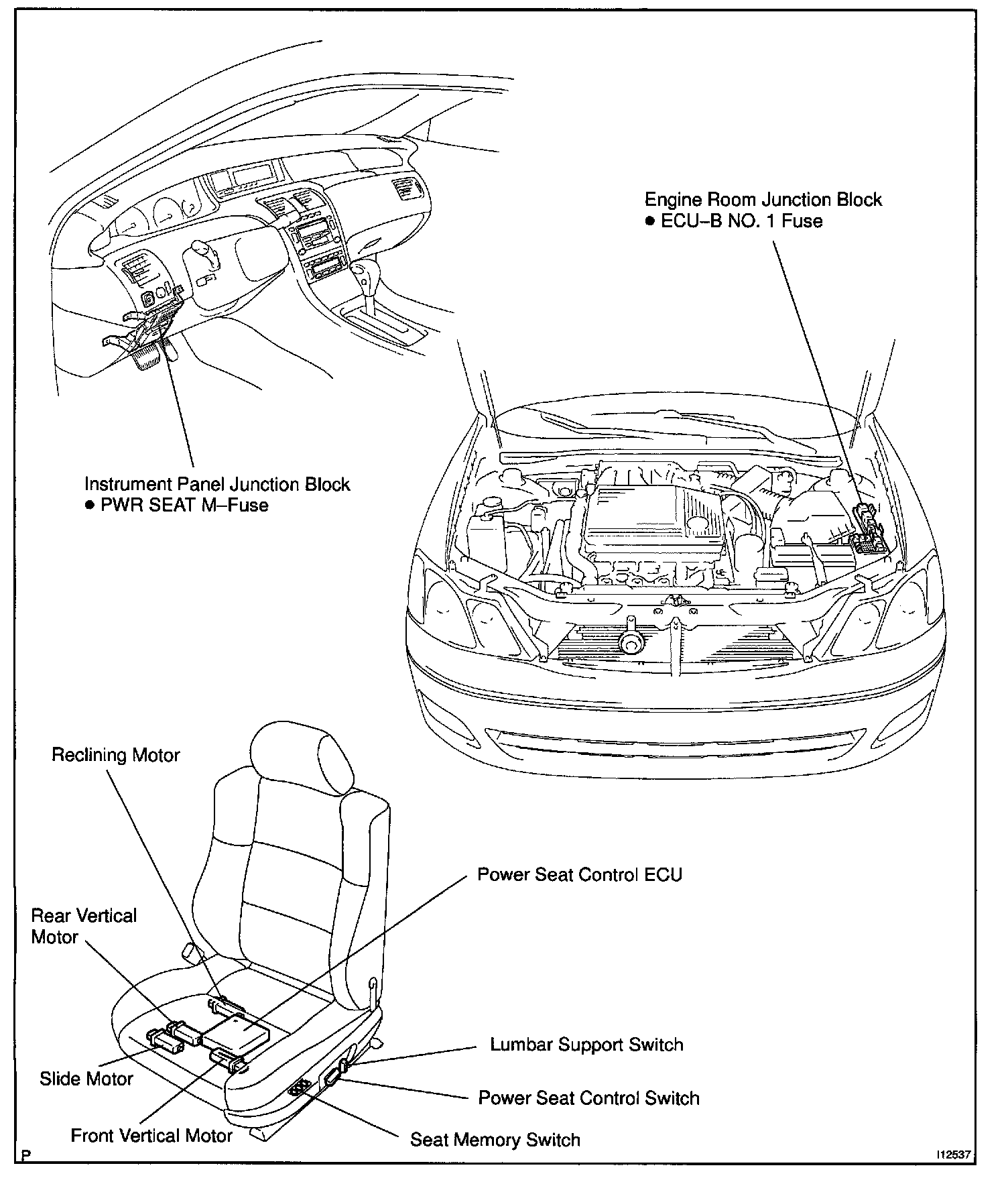 Engine Room Junction Block
● ECU–B NO. 1 Fuse

Instrument Panel Junction Block
● PWR SEAT M–Fuse

Reclining Motor

Power Seat Control ECU

Rear Vertical Motor

Lumbar Support Switch

Slide Motor

Power Seat Control Switch

Front Vertical Motor

Seat Memory Switch

P

I12537